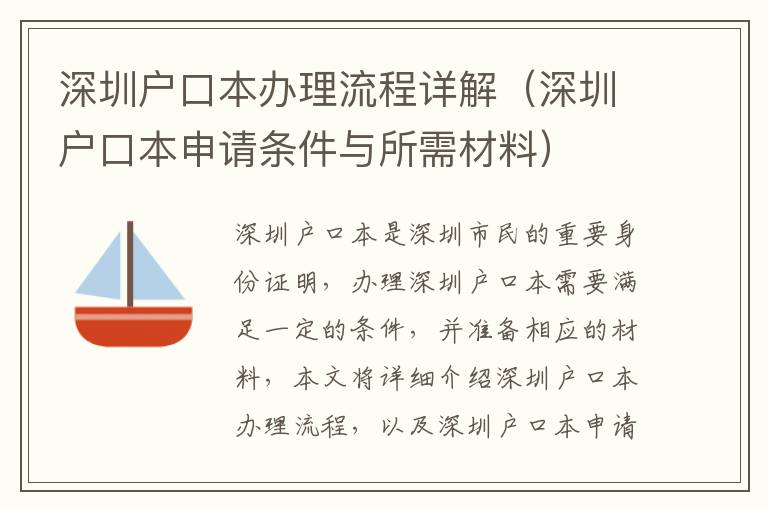 深圳户口本办理流程详解（深圳户口本申请条件与所需材料）

深圳户口本是深圳市民的重要身份证明，办理深圳户口本需要满足一定的条件，并准备相应的材料，本文将详细介绍深圳户口本办理流程，以及深圳户口本申请